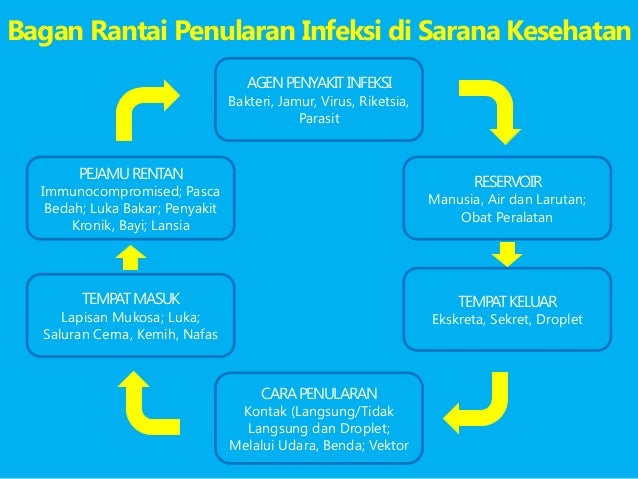 Bagan Rantai Penularan Infeksi di Sarana Kesehatan

AGEN PENYAKIT INFEKSI
Bakteri, Jamur, Virus, Riketsia, Parasit

RESERVOIR
Manusia, Air dan Larutan; Obat Peralatan

TEMPAT KELUAR
Ekskreta, Sekret, Droplet

CARA PENULARAN
Kontak (Langsung/Tidak Langsung dan Droplet; Melalui Udara, Benda; Vektor

TEMPAT MASUK
Lapisan Mukosa; Luka; Saluran Cerna, Kemih, Nafas

PEJAMU RENTAN
Immunocompromised; Pasca Bedah; Luka Bakar; Penyakit Kronik, Bayi; Lansia